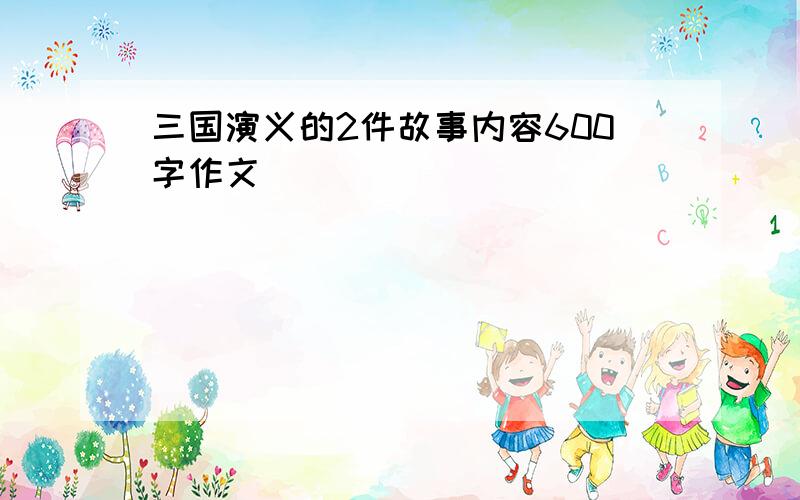 三国演义的2件故事内容600字作文

1
2
?
B
+
C
1